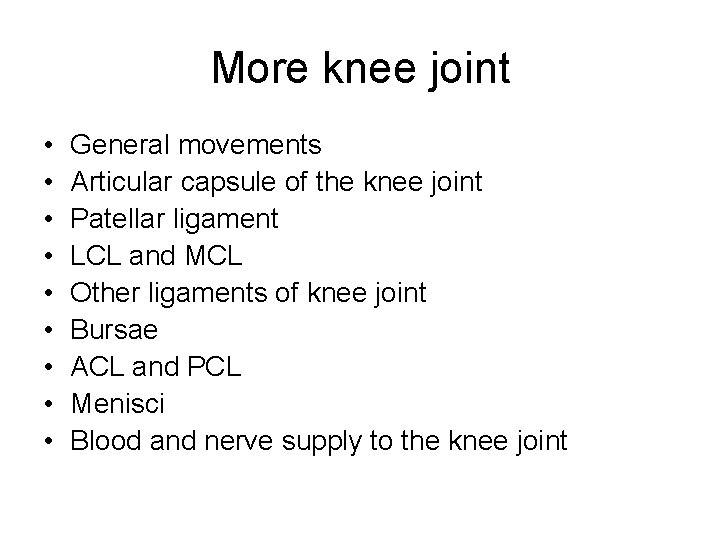 More knee joint

• General movements
• Articular capsule of the knee joint
• Patellar ligament
• LCL and MCL
• Other ligaments of knee joint
• Bursae
• ACL and PCL
• Menisci
• Blood and nerve supply to the knee joint